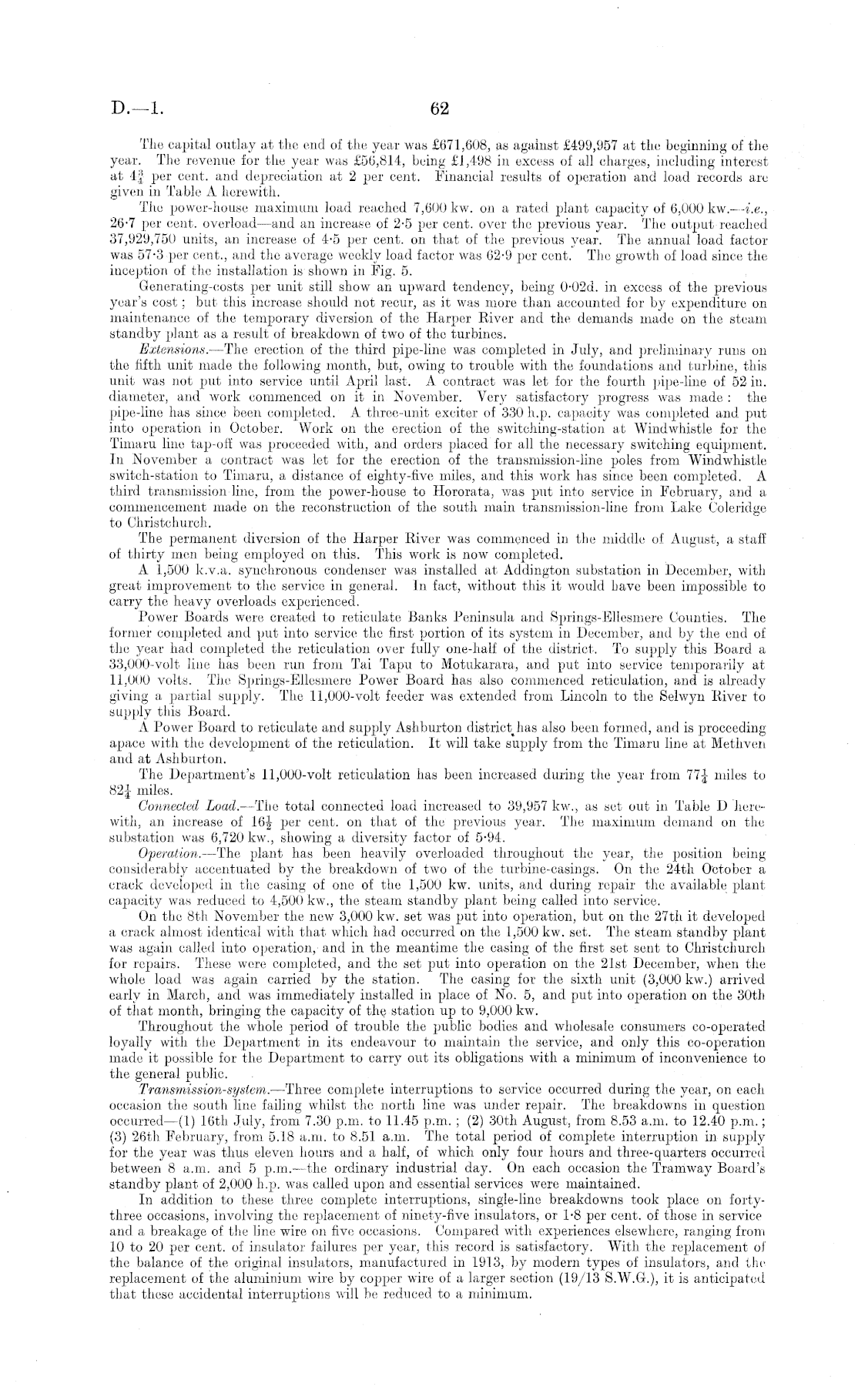 D.—1. 62

The capital outlay at the end of the year was £671,608, as against £499,957 at the beginning of the year. The revenue for the year was £56,814, being £1,498 in excess of all charges, including interest at $4\frac{3}{4}$ per cent. and depreciation at 2 per cent. Financial results of operation and load records are given in Table A herewith.

The power-house maximum load reached 7,600 kw. on a rated plant capacity of 6,000 kw.—i.e., 26·7 per cent. overload—and an increase of 2·5 per cent. over the previous year. The output reached 37,929,750 units, an increase of 4·5 per cent. on that of the previous year. The annual load factor was 57·3 per cent., and the average weekly load factor was 62·9 per cent. The growth of load since the inception of the installation is shown in Fig. 5.

Generating-costs per unit still show an upward tendency, being 0·02d. in excess of the previous year's cost; but this increase should not recur, as it was more than accounted for by expenditure on maintenance of the temporary diversion of the Harper River and the demands made on the steam standby plant as a result of breakdown of two of the turbines.

Extensions.—The erection of the third pipe-line was completed in July, and preliminary runs on the fifth unit made the following month, but, owing to trouble with the foundations and turbine, this unit was not put into service until April last. A contract was let for the fourth pipe-line of 52 in. diameter, and work commenced on it in November. Very satisfactory progress was made: the pipe-line has since been completed. A three-unit exciter of 330 h.p. capacity was completed and put into operation in October. Work on the erection of the switching-station at Windwhistle for the Timaru line tap-off was proceeded with, and orders placed for all the necessary switching equipment. In November a contract was let for the erection of the transmission-line poles from Windwhistle switch-station to Timaru, a distance of eighty-five miles, and this work has since been completed. A third transmission line, from the power-house to Hororata, was put into service in February, and a commencement made on the reconstruction of the south main transmission-line from Lake Coleridge to Christchurch.

The permanent diversion of the Harper River was commenced in the middle of August, a staff of thirty men being employed on this. This work is now completed.

A 1,500 k.v.a. synchronous condenser was installed at Addington substation in December, with great improvement to the service in general. In fact, without this it would have been impossible to carry the heavy overloads experienced.

Power Boards were created to reticulate Banks Peninsula and Springs-Ellesmere Counties. The former completed and put into service the first portion of its system in December, and by the end of the year had completed the reticulation over fully one-half of the district. To supply this Board a 33,000-volt line has been run from Tai Tapu to Motukarara, and put into service temporarily at 11,000 volts. The Springs-Ellesmere Power Board has also commenced reticulation, and is already giving a partial supply. The 11,000-volt feeder was extended from Lincoln to the Selwyn River to supply this Board.

A Power Board to reticulate and supply Ashburton district has also been formed, and is proceeding apace with the development of the reticulation. It will take supply from the Timaru line at Methven and at Ashburton.

The Department's 11,000-volt reticulation has been increased during the year from $77\frac{1}{4}$ miles to $82\frac{1}{4}$ miles.

Connected Load.—The total connected load increased to 39,957 kw., as set out in Table D herewith, an increase of $16\frac{1}{2}$ per cent. on that of the previous year. The maximum demand on the substation was 6,720 kw., showing a diversity factor of 5·94.

Operation.—The plant has been heavily overloaded throughout the year, the position being considerably accentuated by the breakdown of two of the turbine-casings. On the 24th October a crack developed in the casing of one of the 1,500 kw. units, and during repair the available plant capacity was reduced to 4,500 kw., the steam standby plant being called into service.

On the 8th November the new 3,000 kw. set was put into operation, but on the 27th it developed a crack almost identical with that which had occurred on the 1,500 kw. set. The steam standby plant was again called into operation, and in the meantime the casing of the first set sent to Christchurch for repairs. These were completed, and the set put into operation on the 21st December, when the whole load was again carried by the station. The casing for the sixth unit (3,000 kw.) arrived early in March, and was immediately installed in place of No. 5, and put into operation on the 30th of that month, bringing the capacity of the station up to 9,000 kw.

Throughout the whole period of trouble the public bodies and wholesale consumers co-operated loyally with the Department in its endeavour to maintain the service, and only this co-operation made it possible for the Department to carry out its obligations with a minimum of inconvenience to the general public.

Transmission-system.—Three complete interruptions to service occurred during the year, on each occasion the south line failing whilst the north line was under repair. The breakdowns in question occurred—(1) 16th July, from 7.30 p.m. to 11.45 p.m.; (2) 30th August, from 8.53 a.m. to 12.40 p.m.; (3) 26th February, from 5.18 a.m. to 8.51 a.m. The total period of complete interruption in supply for the year was thus eleven hours and a half, of which only four hours and three-quarters occurred between 8 a.m. and 5 p.m.—the ordinary industrial day. On each occasion the Tramway Board's standby plant of 2,000 h.p. was called upon and essential services were maintained.

In addition to these three complete interruptions, single-line breakdowns took place on forty-three occasions, involving the replacement of ninety-five insulators, or 1·8 per cent. of those in service and a breakage of the line wire on five occasions. Compared with experiences elsewhere, ranging from 10 to 20 per cent. of insulator failures per year, this record is satisfactory. With the replacement of the balance of the original insulators, manufactured in 1913, by modern types of insulators, and the replacement of the aluminium wire by copper wire of a larger section (19/13 S.W.G.), it is anticipated that these accidental interruptions will be reduced to a minimum.